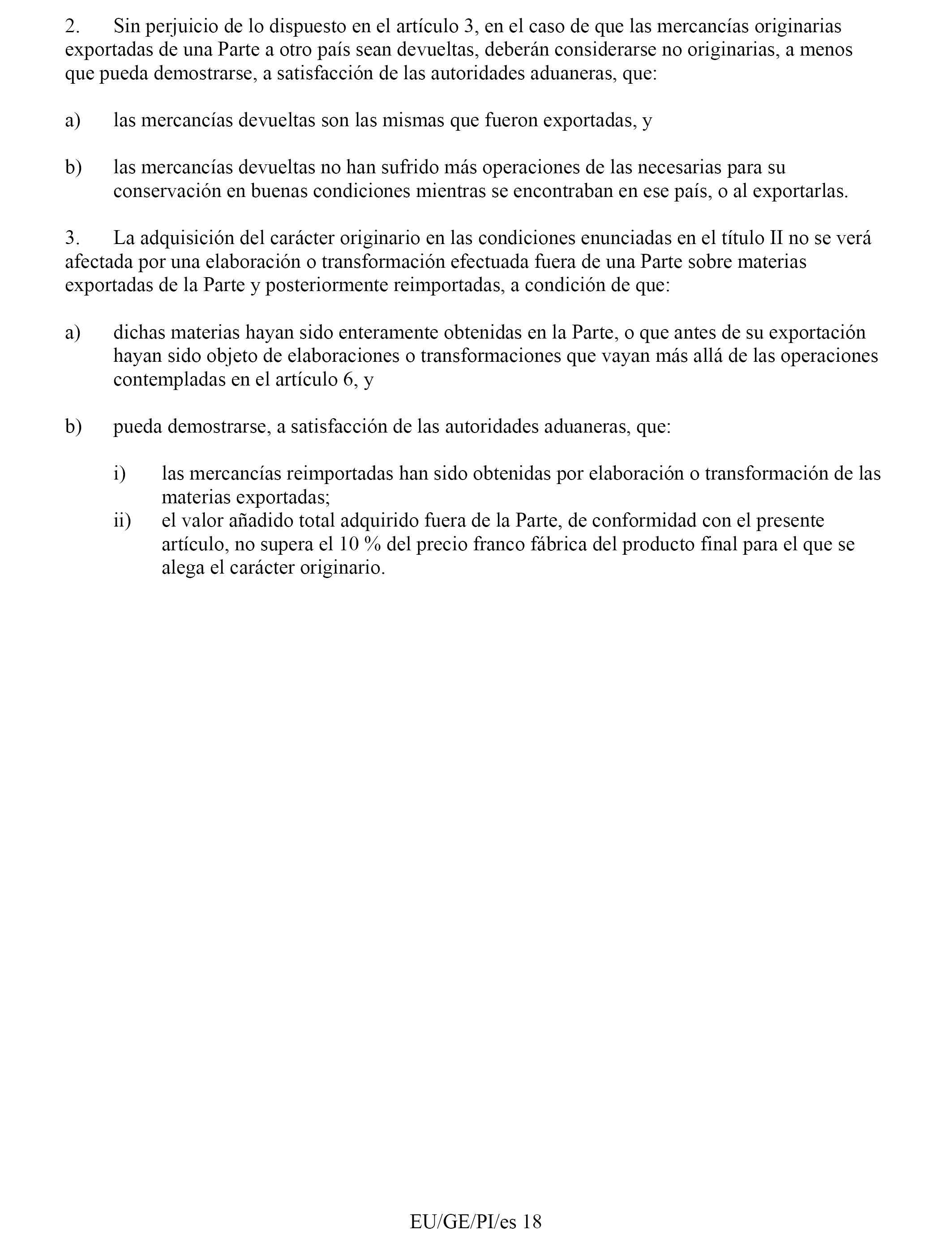 2. Sin perjuicio de lo dispuesto en el artículo 3, en el caso de que las mercancías originarias exportadas de una Parte a otro país sean devueltas, deberán considerarse no originarias, a menos que pueda demostrarse, a satisfacción de las autoridades aduaneras, que:

a) las mercancías devueltas son las mismas que fueron exportadas, y

b) las mercancías devueltas no han sufrido más operaciones de las necesarias para su conservación en buenas condiciones mientras se encontraban en ese país, o al exportarlas.

3. La adquisición del carácter originario en las condiciones enunciadas en el título II no se verá afectada por una elaboración o transformación efectuada fuera de una Parte sobre materias exportadas de la Parte y posteriormente reimportadas, a condición de que:

a) dichas materias hayan sido enteramente obtenidas en la Parte, o que antes de su exportación hayan sido objeto de elaboraciones o transformaciones que vayan más allá de las operaciones contempladas en el artículo 6, y

b) pueda demostrarse, a satisfacción de las autoridades aduaneras, que:

i) las mercancías reimportadas han sido obtenidas por elaboración o transformación de las materias exportadas;
ii) el valor añadido total adquirido fuera de la Parte, de conformidad con el presente artículo, no supera el 10 % del precio franco fábrica del producto final para el que se alega el carácter originario.

EU/GE/PI/es 18